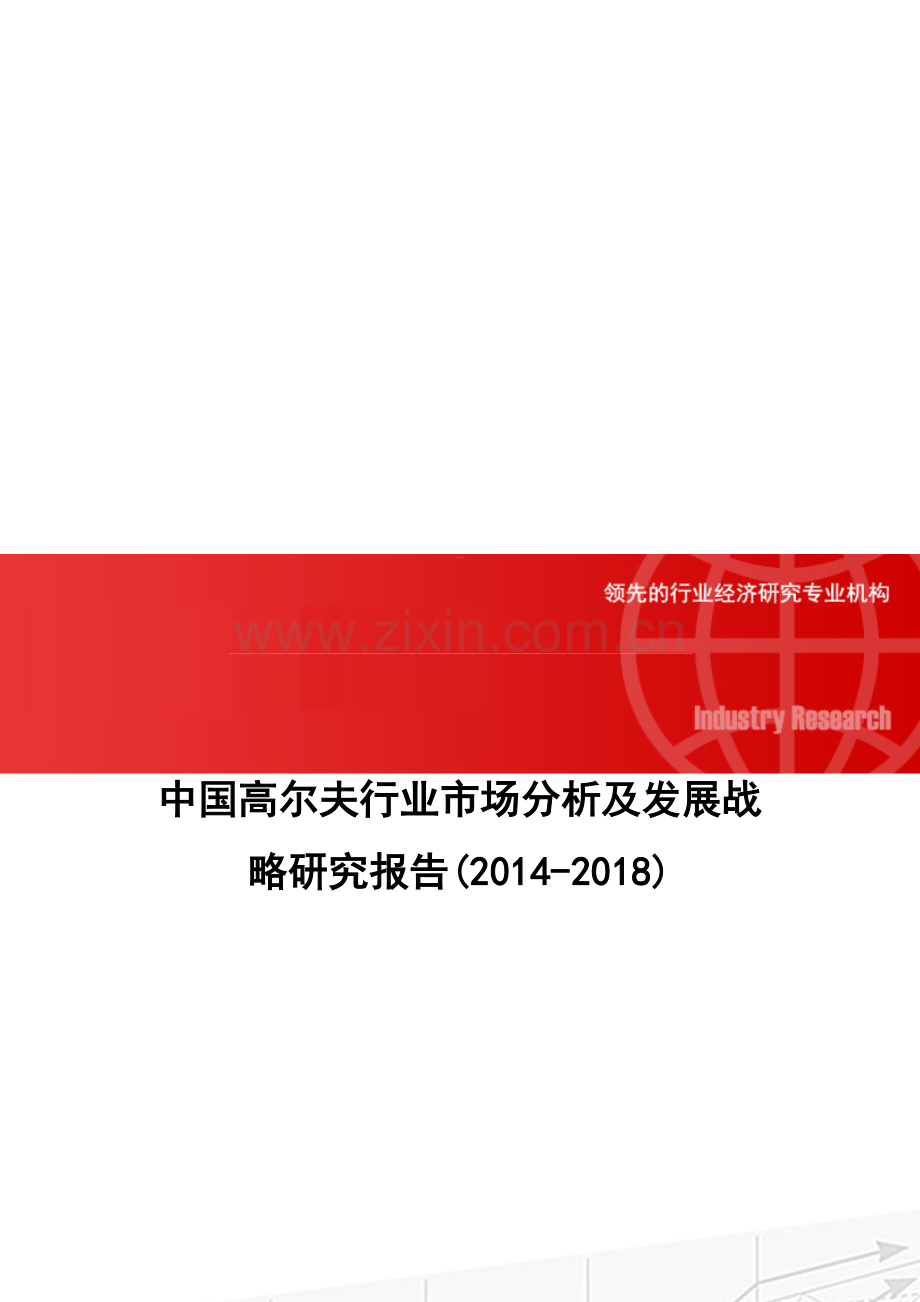 领先的行业经济研究专业机构

www.zixin.com.cn

Industry Research

中国高尔夫行业市场分析及发展战略研究报告(2014-2018)